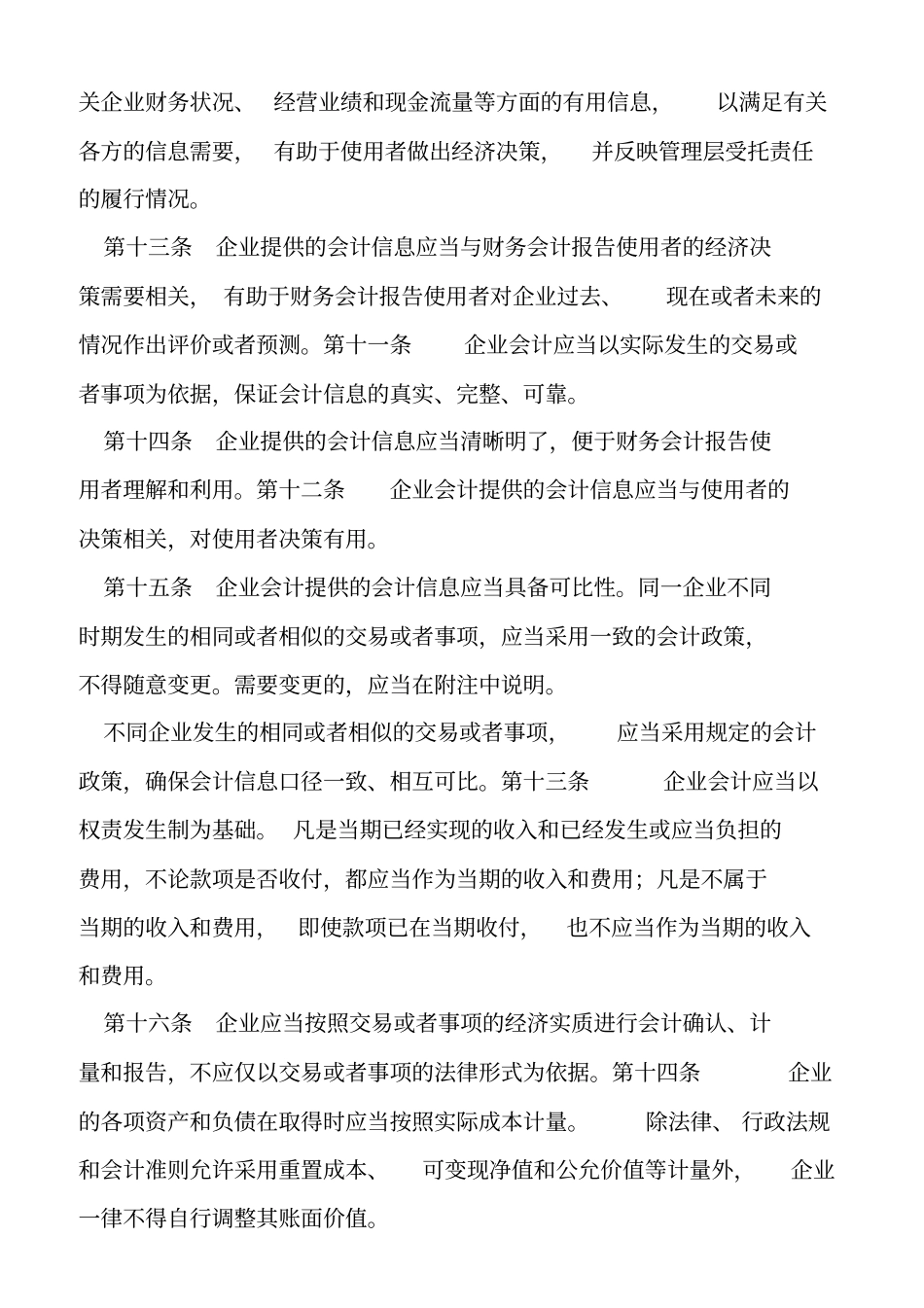 关企业财务状况、 经营业绩和现金流量等方面的有用信息， 以满足有关各方的信息需要， 有助于使用者做出经济决策， 并反映管理层受托责任的履行情况。

第十三条 企业提供的会计信息应当与财务会计报告使用者的经济决策需要相关， 有助于财务会计报告使用者对企业过去、 现在或者未来的情况作出评价或者预测。第十一条 企业会计应当以实际发生的交易或者事项为依据，保证会计信息的真实、完整、可靠。

第十四条 企业提供的会计信息应当清晰明了，便于财务会计报告使用者理解和利用。第十二条 企业会计提供的会计信息应当与使用者的决策相关，对使用者决策有用。

第十五条 企业会计提供的会计信息应当具备可比性。同一企业不同时期发生的相同或者相似的交易或者事项，应当采用一致的会计政策，不得随意变更。需要变更的，应当在附注中说明。

不同企业发生的相同或者相似的交易或者事项， 应当采用规定的会计政策，确保会计信息口径一致、相互可比。第十三条 企业会计应当以权责发生制为基础。 凡是当期已经实现的收入和已经发生或应当负担的费用，不论款项是否收付，都应当作为当期的收入和费用；凡是不属于当期的收入和费用， 即使款项已在当期收付， 也不应当作为当期的收入和费用。

第十六条 企业应当按照交易或者事项的经济实质进行会计确认、计量和报告，不应仅以交易或者事项的法律形式为依据。第十四条 企业的各项资产和负债在取得时应当按照实际成本计量。 除法律、 行政法规和会计准则允许采用重置成本、 可变现净值和公允价值等计量外， 企业一律不得自行调整其账面价值。